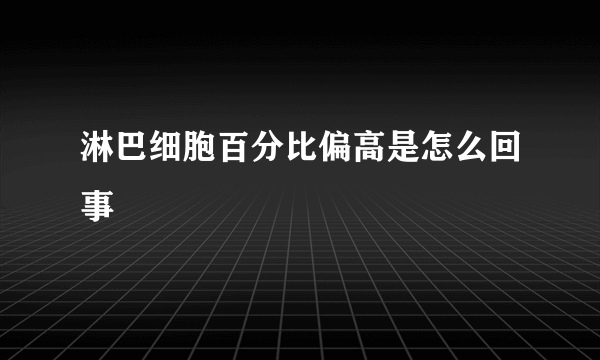 淋巴细胞百分比偏高是怎么回事